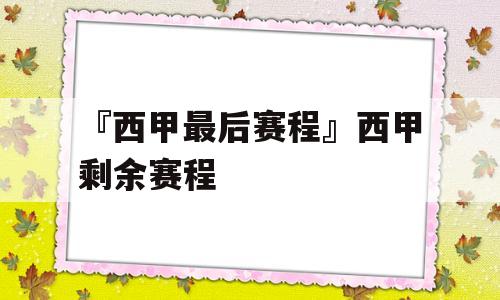 『西甲最后赛程』西甲剩余赛程